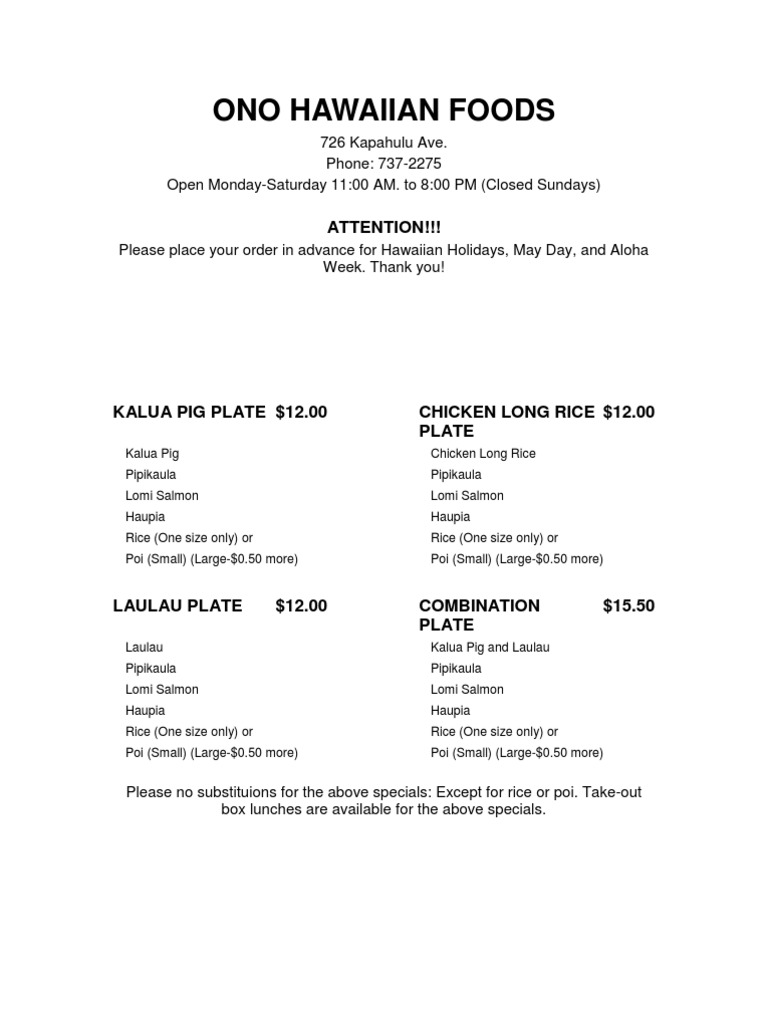 ONO HAWAIIAN FOODS

726 Kapahulu Ave.
Phone: 737-2275
Open Monday-Saturday 11:00 AM. to 8:00 PM (Closed Sundays)

ATTENTION!!!

Please place your order in advance for Hawaiian Holidays, May Day, and Aloha Week. Thank you!

KALUA PIG PLATE $12.00

Kalua Pig
Pipikaula
Lomi Salmon
Haupia
Rice (One size only) or
Poi (Small) (Large-$0.50 more)

LAULAU PLATE $12.00

Laulau
Pipikaula
Lomi Salmon
Haupia
Rice (One size only) or
Poi (Small) (Large-$0.50 more)

CHICKEN LONG RICE PLATE $12.00

Chicken Long Rice
Pipikaula
Lomi Salmon
Haupia
Rice (One size only) or
Poi (Small) (Large-$0.50 more)

COMBINATION PLATE $15.50

Kalua Pig and Laulau
Pipikaula
Lomi Salmon
Haupia
Rice (One size only) or
Poi (Small) (Large-$0.50 more)

Please no substituions for the above specials: Except for rice or poi. Take-out box lunches are available for the above specials.